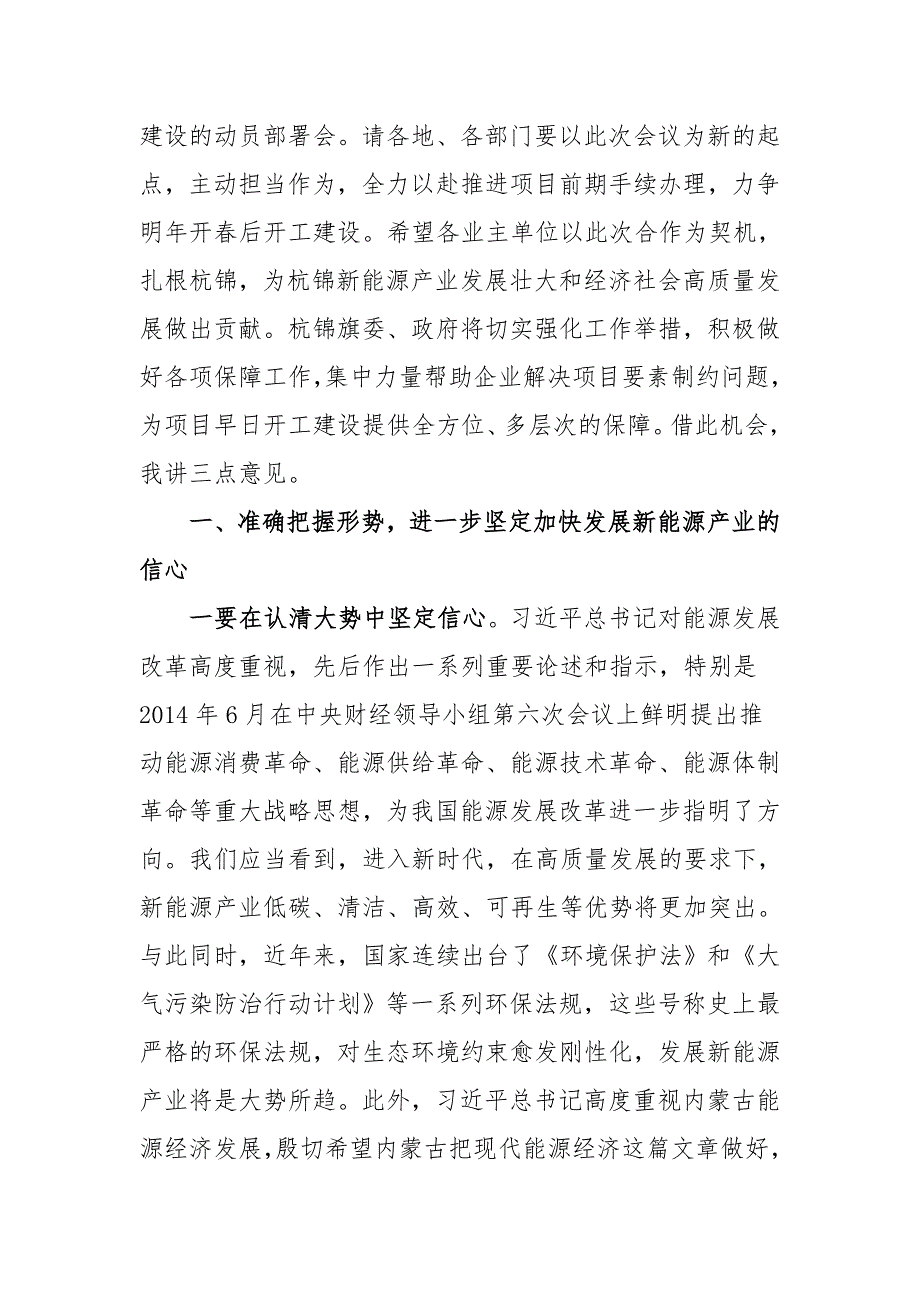 建设的动员部署会。请各地、各部门要以此次会议为新的起点，主动担当作为，全力以赴推进项目前期手续办理，力争明年开春后开工建设。希望各业主单位以此次合作为契机，扎根杭锦，为杭锦新能源产业发展壮大和经济社会高质量发展做出贡献。杭锦旗委、政府将切实强化工作举措，积极做好各项保障工作,集中力量帮助企业解决项目要素制约问题，为项目早日开工建设提供全方位、多层次的保障。借此机会，我讲三点意见。

一、准确把握形势，进一步坚定加快发展新能源产业的信心

一要在认清大势中坚定信心。习近平总书记对能源发展改革高度重视，先后作出一系列重要论述和指示，特别是2014年6月在中央财经领导小组第六次会议上鲜明提出推动能源消费革命、能源供给革命、能源技术革命、能源体制革命等重大战略思想，为我国能源发展改革进一步指明了方向。我们应当看到，进入新时代，在高质量发展的要求下，新能源产业低碳、清洁、高效、可再生等优势将更加突出。与此同时，近年来，国家连续出台了《环境保护法》和《大气污染防治行动计划》等一系列环保法规，这些号称史上最严格的环保法规，对生态环境约束愈发刚性化，发展新能源产业将是大势所趋。此外，习近平总书记高度重视内蒙古能源经济发展,殷切希望内蒙古把现代能源经济这篇文章做好，